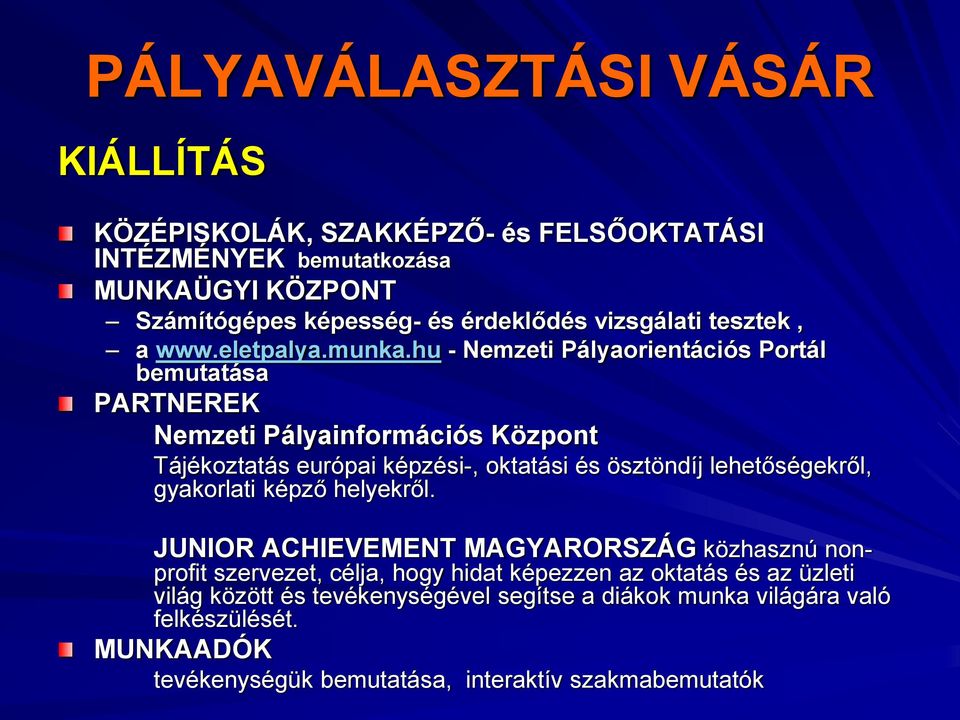 PÁLYAVÁLASZTÁSI VÁSÁR

KIÁLLÍTÁS

KÖZÉPISKOLÁK, SZAKKÉPZŐ- és FELSŐOKTATÁSI INTÉZMÉNYEK bemutatkozása

MUNKAÜGYI KÖZPONT

– Számítógépes képesség- és érdeklődés vizsgálati tesztek ,

– a www.eletpalya.munka.hu - Nemzeti Pályaorientációs Portál bemutatása

PARTNEREK

Nemzeti Pályainformációs Központ

Tájékoztatás európai képzési-, oktatási és ösztöndíj lehetőségekről, gyakorlati képző helyekről.

JUNIOR ACHIEVEMENT MAGYARORSZÁG közhasznú non-profit szervezet, célja, hogy hidat képezzen az oktatás és az üzleti világ között és tevékenységével segítse a diákok munka világára való felkészülését.

MUNKAADÓK

tevékenységük bemutatása, interaktív szakmabemutatók